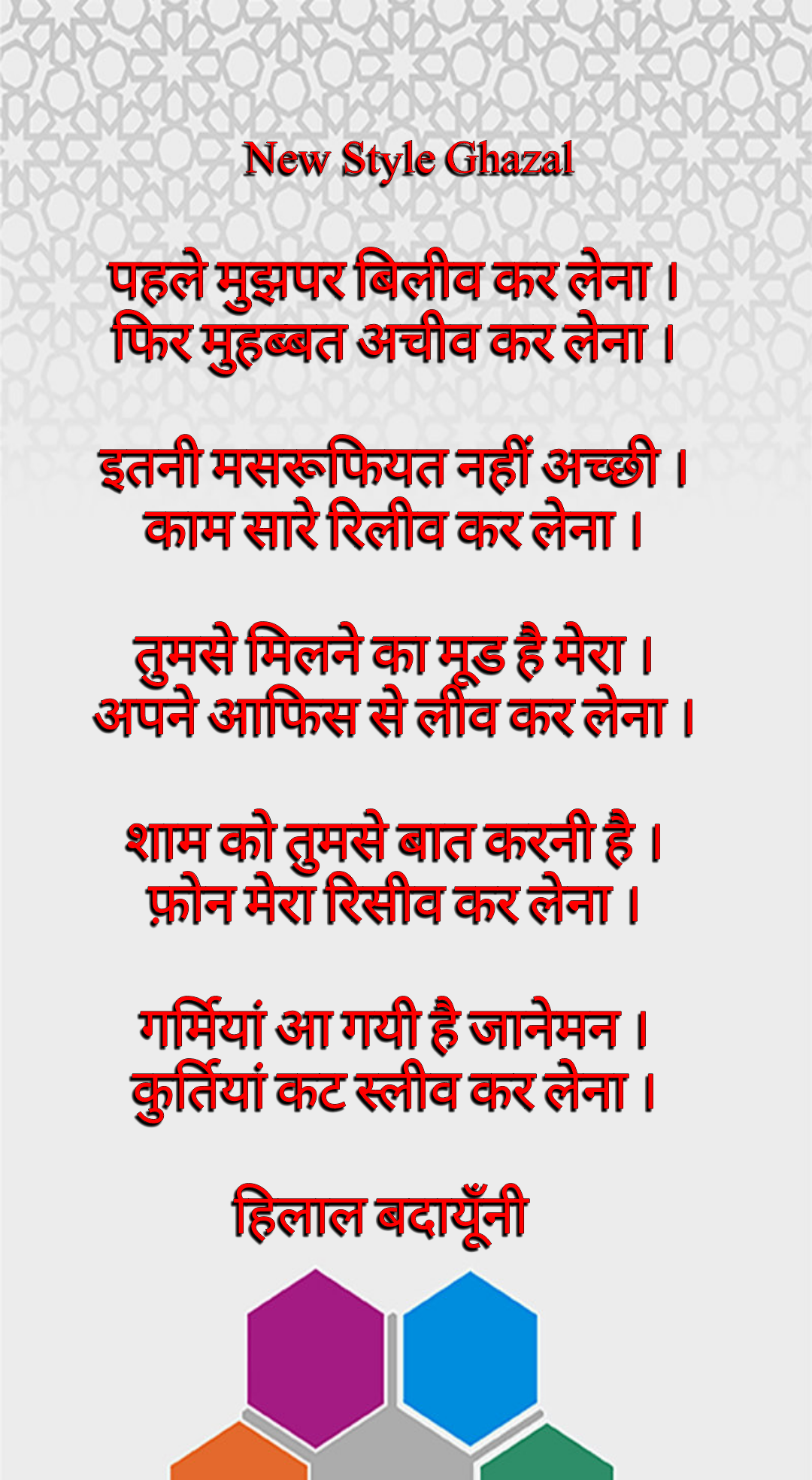 New Style Ghazal

पहले मुझपर बिलीव कर लेना ।
फिर मुहब्बत अचीव कर लेना ।

इतनी मसरूफियत नहीं अच्छी ।
काम सारे रिलीव कर लेना ।

तुमसे मिलने का मूड है मेरा ।
अपने आफिस से लीव कर लेना ।

शाम को तुमसे बात करनी है ।
फ़ोन मेरा रिसीव कर लेना ।

गर्मियां आ गयी है जानेमन ।
कुर्तियां कट स्लीव कर लेना ।

हिलाल बदायूँनी